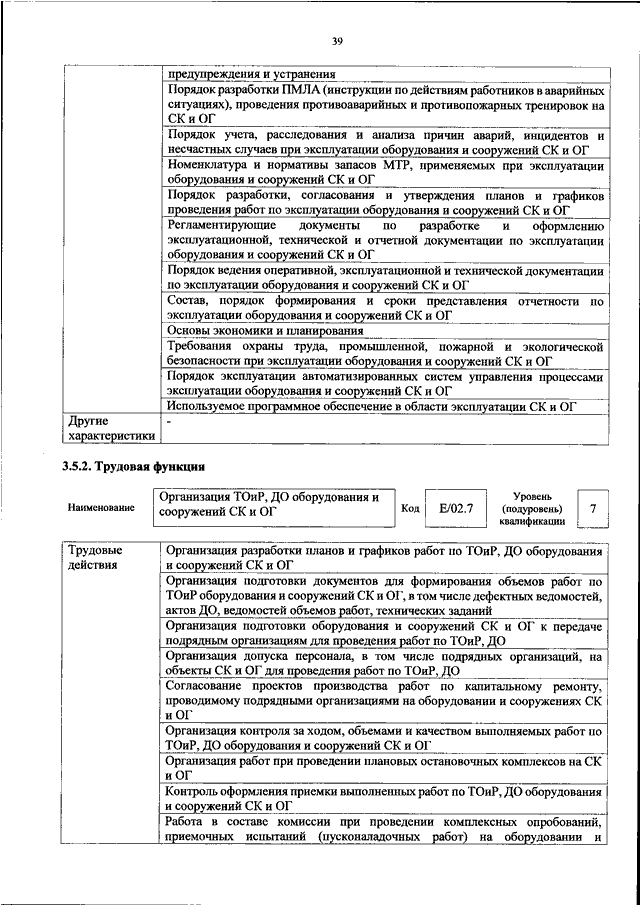 39

| | |
|---|---|
| | предупреждения и устранения |
| | Порядок разработки ПМЛА (инструкции по действиям работников в аварийных ситуациях), проведения противоаварийных и противопожарных тренировок на СК и ОГ |
| | Порядок учета, расследования и анализа причин аварий, инцидентов и несчастных случаев при эксплуатации оборудования и сооружений СК и ОГ |
| | Номенклатура и нормативы запасов МТР, применяемых при эксплуатации оборудования и сооружений СК и ОГ |
| | Порядок разработки, согласования и утверждения планов и графиков проведения работ по эксплуатации оборудования и сооружений СК и ОГ |
| | Регламентирующие документы по разработке и оформлению эксплуатационной, технической и отчетной документации по эксплуатации оборудования и сооружений СК и ОГ |
| | Порядок ведения оперативной, эксплуатационной и технической документации по эксплуатации оборудования и сооружений СК и ОГ |
| | Состав, порядок формирования и сроки представления отчетности по эксплуатации оборудования и сооружений СК и ОГ |
| | Основы экономики и планирования |
| | Требования охраны труда, промышленной, пожарной и экологической безопасности при эксплуатации оборудования и сооружений СК и ОГ |
| | Порядок эксплуатации автоматизированных систем управления процессами эксплуатации оборудования и сооружений СК и ОГ |
| | Используемое программное обеспечение в области эксплуатации СК и ОГ |
| Другие характеристики | - |

3.5.2. Трудовая функция

| Наименование | Организация ТОиР, ДО оборудования и сооружений СК и ОГ | Код | E/02.7 | Уровень (подуровень) квалификации | 7 |
|---|---|---|---|---|---|

| | |
|---|---|
| Трудовые действия | Организация разработки планов и графиков работ по ТОиР, ДО оборудования и сооружений СК и ОГ |
| | Организация подготовки документов для формирования объемов работ по ТОиР оборудования и сооружений СК и ОГ, в том числе дефектных ведомостей, актов ДО, ведомостей объемов работ, технических заданий |
| | Организация подготовки оборудования и сооружений СК и ОГ к передаче подрядным организациям для проведения работ по ТОиР, ДО |
| | Организация допуска персонала, в том числе подрядных организаций, на объекты СК и ОГ для проведения работ по ТОиР, ДО |
| | Согласование проектов производства работ по капитальному ремонту, проводимому подрядными организациями на оборудовании и сооружениях СК и ОГ |
| | Организация контроля за ходом, объемами и качеством выполняемых работ по ТОиР, ДО оборудования и сооружений СК и ОГ |
| | Организация работ при проведении плановых остановочных комплексов на СК и ОГ |
| | Контроль оформления приемки выполненных работ по ТОиР, ДО оборудования и сооружений СК и ОГ |
| | Работа в составе комиссии при проведении комплексных опробований, приемочных испытаний (пусконаладочных работ) на оборудовании и |